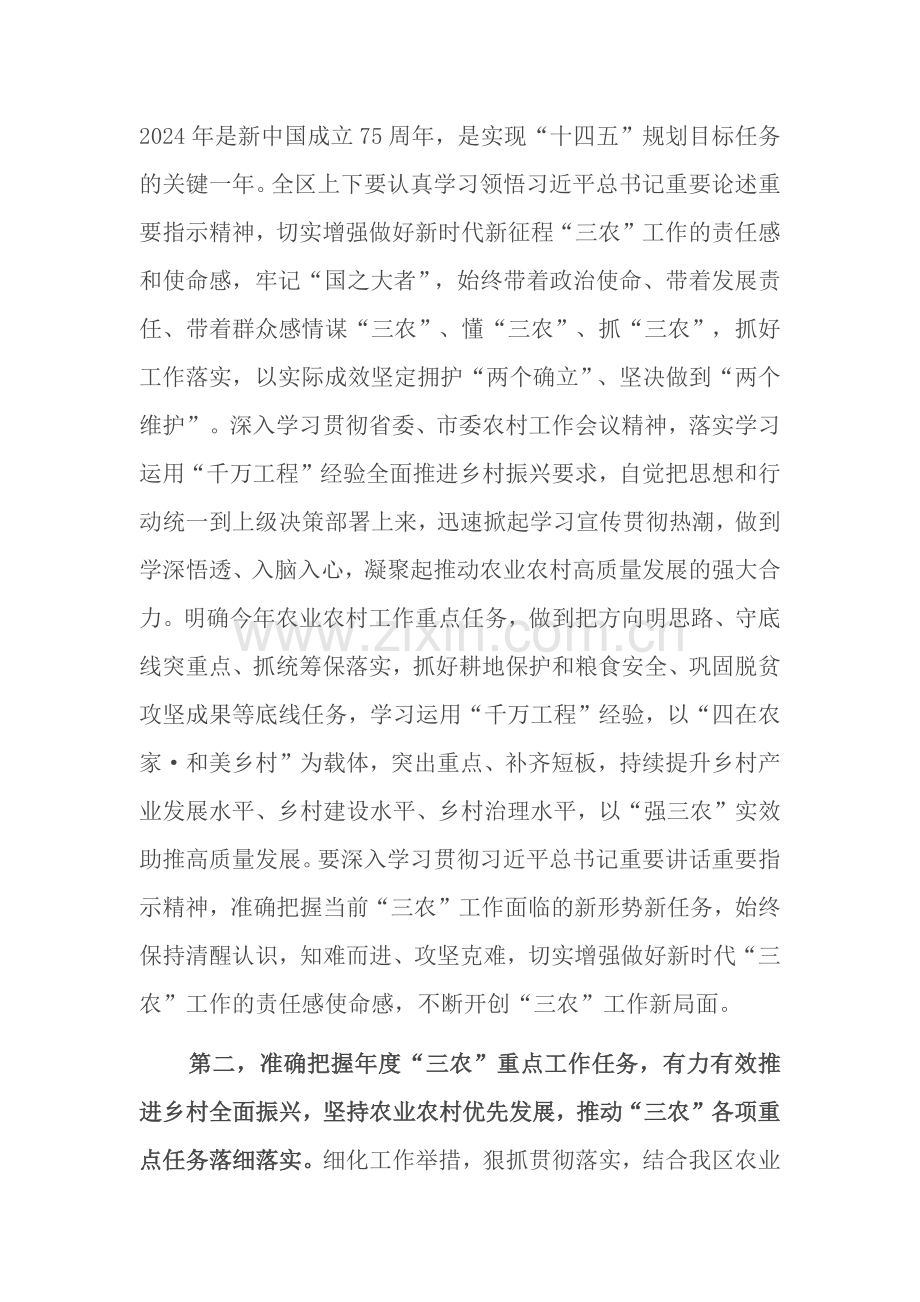 2024年是新中国成立75周年，是实现“十四五”规划目标任务的关键一年。全区上下要认真学习领悟习近平总书记重要论述重要指示精神，切实增强做好新时代新征程“三农”工作的责任感和使命感，牢记“国之大者”，始终带着政治使命、带着发展责任、带着群众感情谋“三农”、懂“三农”、抓“三农”，抓好工作落实，以实际成效坚定拥护“两个确立”、坚决做到“两个维护”。深入学习贯彻省委、市委农村工作会议精神，落实学习运用“千万工程”经验全面推进乡村振兴要求，自觉把思想和行动统一到上级决策部署上来，迅速掀起学习宣传贯彻热潮，做到学深悟透、入脑入心，凝聚起推动农业农村高质量发展的强大合力。明确今年农业农村工作重点任务，做到把方向明思路、守底线突重点、抓统筹保落实，抓好耕地保护和粮食安全、巩固脱贫攻坚成果等底线任务，学习运用“千万工程”经验，以“四在农家·和美乡村”为载体，突出重点、补齐短板，持续提升乡村产业发展水平、乡村建设水平、乡村治理水平，以“强三农”实效助推高质量发展。要深入学习贯彻习近平总书记重要讲话重要指示精神，准确把握当前“三农”工作面临的新形势新任务，始终保持清醒认识，知难而进、攻坚克难，切实增强做好新时代“三农”工作的责任感使命感，不断开创“三农”工作新局面。

第二，准确把握年度“三农”重点工作任务，有力有效推进乡村全面振兴，坚持农业农村优先发展，推动“三农”各项重点任务落细落实。细化工作举措，狠抓贯彻落实，结合我区农业

www.zixin.com.cn